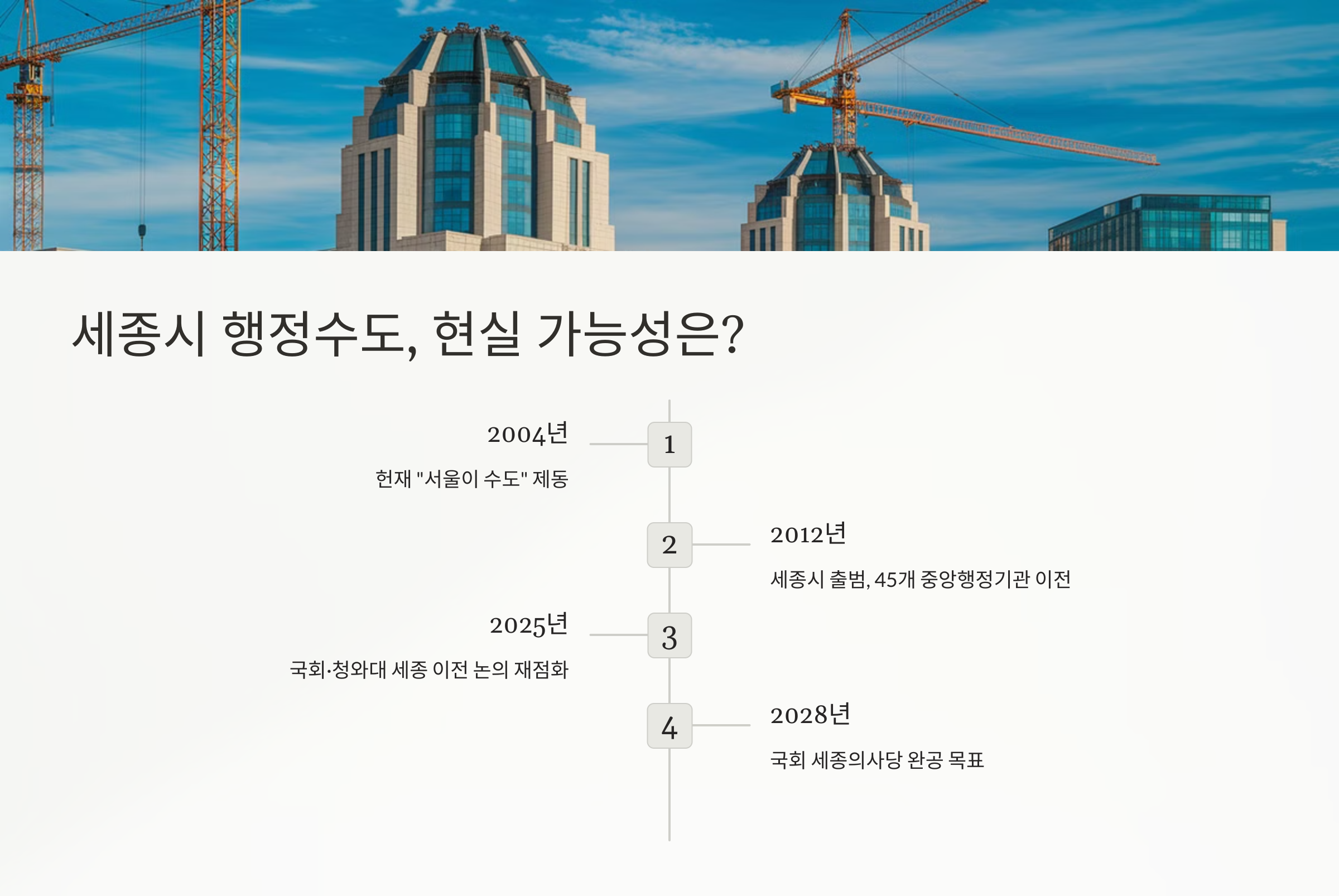 세종시 행정수도, 현실 가능성은?

2004년

헌재 "서울이 수도" 제동

1

2

2012년

세종시 출범, 45개 중앙행정기관 이전

2025년

국회·청와대 세종 이전 논의 재점화

3

4

2028년

국회 세종의사당 완공 목표